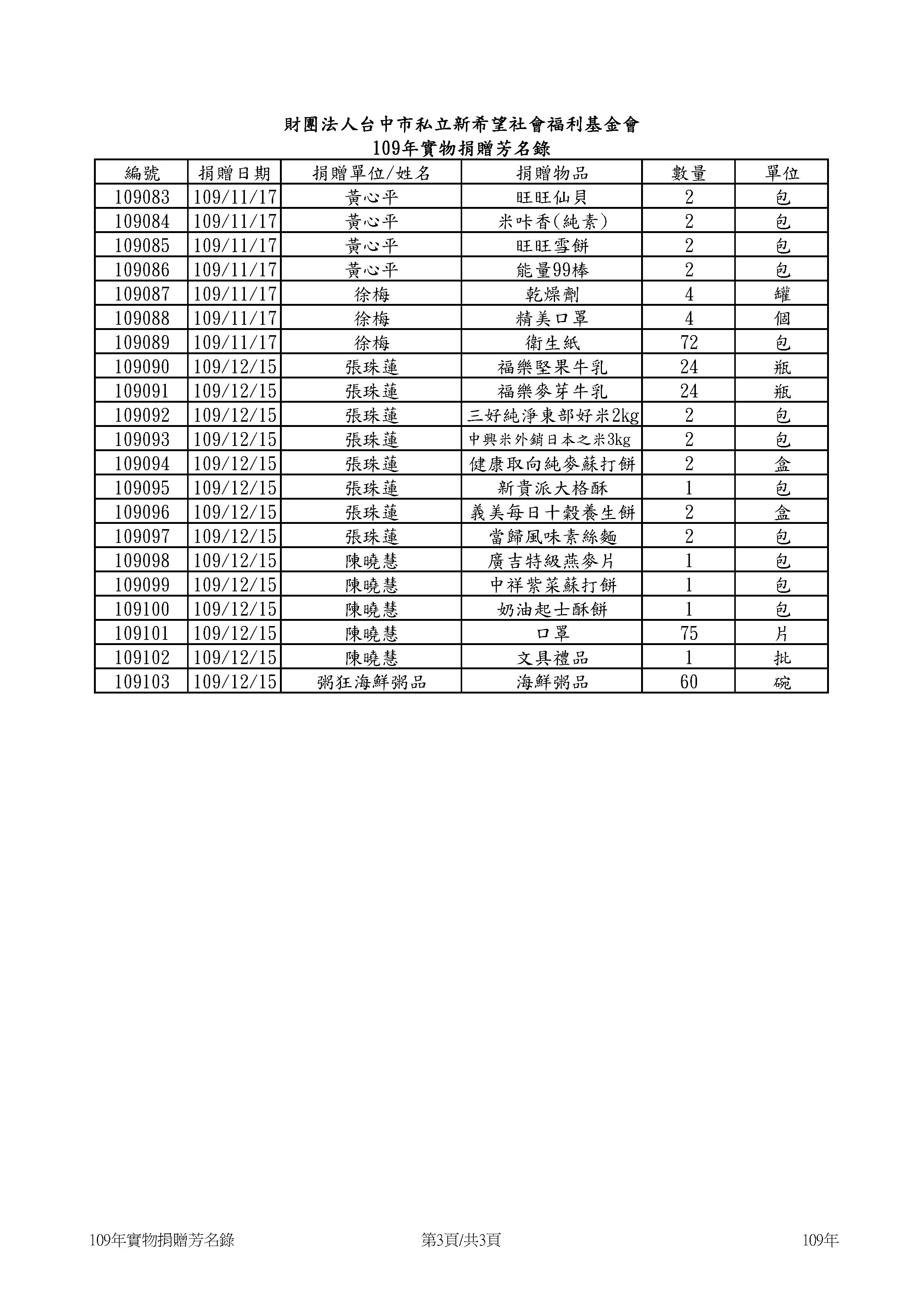 財團法人台中市私立新希望社會福利基金會
109年實物捐贈芳名錄

| 編號 | 捐贈日期 | 捐贈單位/姓名 | 捐贈物品 | 數量 | 單位 |
|---|---|---|---|---|---|
| 109083 | 109/11/17 | 黃心平 | 旺旺仙貝 | 2 | 包 |
| 109084 | 109/11/17 | 黃心平 | 米咔香(純素) | 2 | 包 |
| 109085 | 109/11/17 | 黃心平 | 旺旺雪餅 | 2 | 包 |
| 109086 | 109/11/17 | 黃心平 | 能量99棒 | 2 | 包 |
| 109087 | 109/11/17 | 徐梅 | 乾燥劑 | 4 | 罐 |
| 109088 | 109/11/17 | 徐梅 | 精美口罩 | 4 | 個 |
| 109089 | 109/11/17 | 徐梅 | 衛生紙 | 72 | 包 |
| 109090 | 109/12/15 | 張珠蓮 | 福樂堅果牛乳 | 24 | 瓶 |
| 109091 | 109/12/15 | 張珠蓮 | 福樂麥芽牛乳 | 24 | 瓶 |
| 109092 | 109/12/15 | 張珠蓮 | 三好純淨東部好米2kg | 2 | 包 |
| 109093 | 109/12/15 | 張珠蓮 | 中興米外銷日本之米3kg | 2 | 包 |
| 109094 | 109/12/15 | 張珠蓮 | 健康取向純麥蘇打餅 | 2 | 盒 |
| 109095 | 109/12/15 | 張珠蓮 | 新貴派大格酥 | 1 | 包 |
| 109096 | 109/12/15 | 張珠蓮 | 義美每日十穀養生餅 | 2 | 盒 |
| 109097 | 109/12/15 | 張珠蓮 | 當歸風味素絲麵 | 2 | 包 |
| 109098 | 109/12/15 | 陳曉慧 | 廣吉特級燕麥片 | 1 | 包 |
| 109099 | 109/12/15 | 陳曉慧 | 中祥紫菜蘇打餅 | 1 | 包 |
| 109100 | 109/12/15 | 陳曉慧 | 奶油起士酥餅 | 1 | 包 |
| 109101 | 109/12/15 | 陳曉慧 | 口罩 | 75 | 片 |
| 109102 | 109/12/15 | 陳曉慧 | 文具禮品 | 1 | 批 |
| 109103 | 109/12/15 | 粥狂海鮮粥品 | 海鮮粥品 | 60 | 碗 |

109年實物捐贈芳名錄 第3頁/共3頁 109年